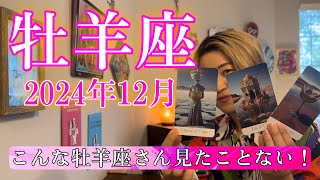 牡羊座

2024年12月

こんな牡羊座さん見たことない！